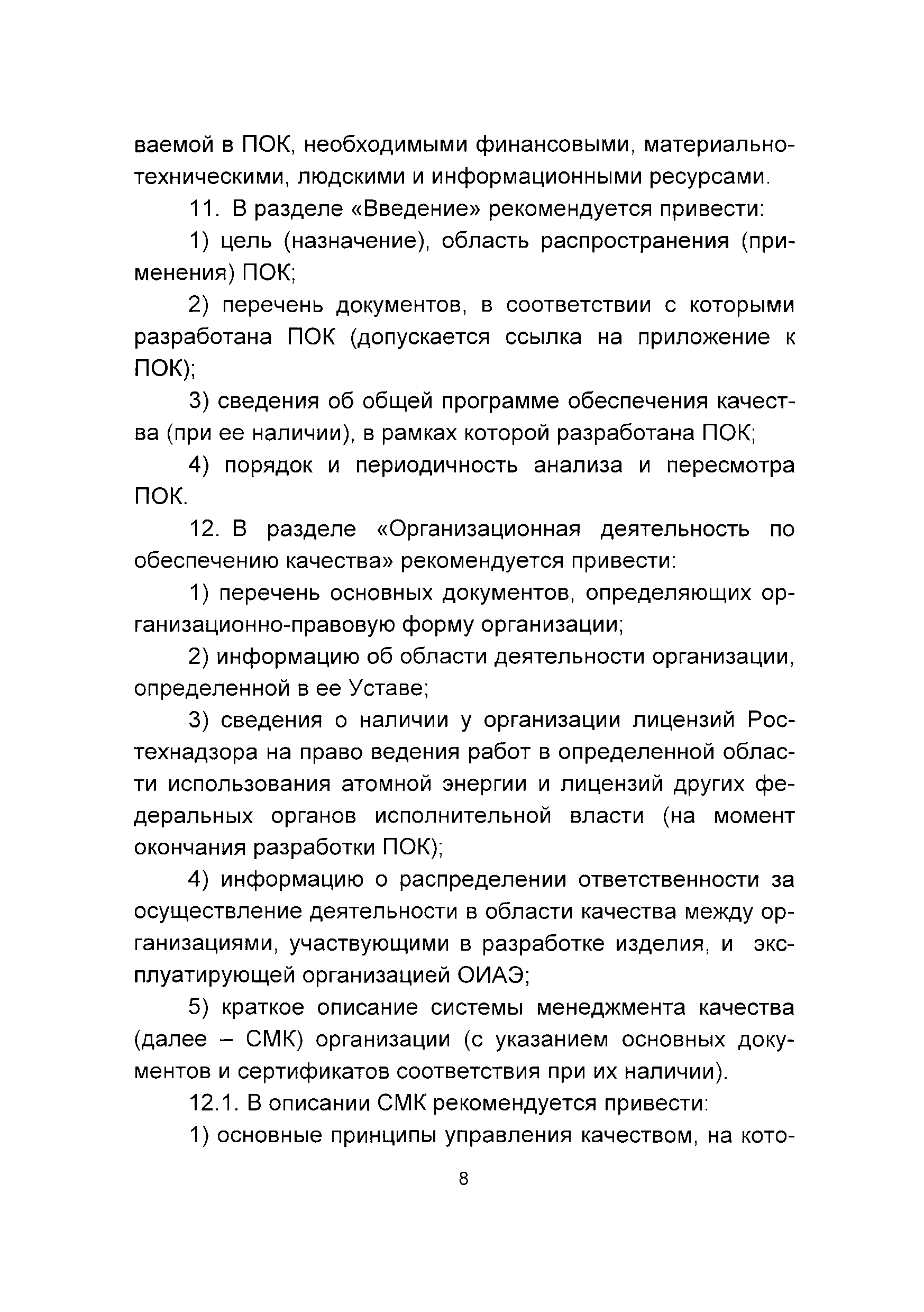 ваемой в ПОК, необходимыми финансовыми, материально-техническими, людскими и информационными ресурсами.

11. В разделе «Введение» рекомендуется привести:

1) цель (назначение), область распространения (применения) ПОК;

2) перечень документов, в соответствии с которыми разработана ПОК (допускается ссылка на приложение к ПОК);

3) сведения об общей программе обеспечения качества (при ее наличии), в рамках которой разработана ПОК;

4) порядок и периодичность анализа и пересмотра ПОК.

12. В разделе «Организационная деятельность по обеспечению качества» рекомендуется привести:

1) перечень основных документов, определяющих организационно-правовую форму организации;

2) информацию об области деятельности организации, определенной в ее Уставе;

3) сведения о наличии у организации лицензий Ростехнадзора на право ведения работ в определенной области использования атомной энергии и лицензий других федеральных органов исполнительной власти (на момент окончания разработки ПОК);

4) информацию о распределении ответственности за осуществление деятельности в области качества между организациями, участвующими в разработке изделия, и эксплуатирующей организацией ОИАЭ;

5) краткое описание системы менеджмента качества (далее – СМК) организации (с указанием основных документов и сертификатов соответствия при их наличии).

12.1. В описании СМК рекомендуется привести:

1) основные принципы управления качеством, на кото-

8